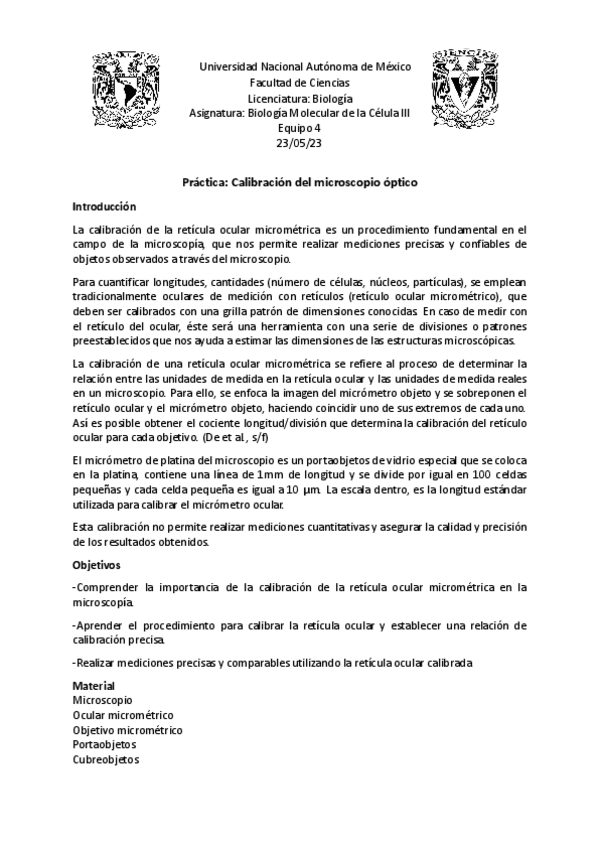 Universidad Nacional Autónoma de México
Facultad de Ciencias
Licenciatura: Biología
Asignatura: Biología Molecular de la Célula III
Equipo 4
23/05/23

Práctica: Calibración del microscopio óptico

Introducción

La calibración de la retícula ocular micrométrica es un procedimiento fundamental en el campo de la microscopía, que nos permite realizar mediciones precisas y confiables de objetos observados a través del microscopio.

Para cuantificar longitudes, cantidades (número de células, núcleos, partículas), se emplean tradicionalmente oculares de medición con retículos (retículo ocular micrométrico), que deben ser calibrados con una grilla patrón de dimensiones conocidas. En caso de medir con el retículo del ocular, éste será una herramienta con una serie de divisiones o patrones preestablecidos que nos ayuda a estimar las dimensiones de las estructuras microscópicas.

La calibración de una retícula ocular micrométrica se refiere al proceso de determinar la relación entre las unidades de medida en la retícula ocular y las unidades de medida reales en un microscopio. Para ello, se enfoca la imagen del micrómetro objeto y se sobreponen el retículo ocular y el micrómetro objeto, haciendo coincidir uno de sus extremos de cada uno. Así es posible obtener el cociente longitud/división que determina la calibración del retículo ocular para cada objetivo. (De et al., s/f)

El micrómetro de platina del microscopio es un portaobjetos de vidrio especial que se coloca en la platina, contiene una línea de 1mm de longitud y se divide por igual en 100 celdas pequeñas y cada celda pequeña es igual a 10 µm. La escala dentro, es la longitud estándar utilizada para calibrar el micrómetro ocular.

Esta calibración no permite realizar mediciones cuantitativas y asegurar la calidad y precisión de los resultados obtenidos.

Objetivos

-Comprender la importancia de la calibración de la retícula ocular micrométrica en la microscopía.

-Aprender el procedimiento para calibrar la retícula ocular y establecer una relación de calibración precisa.

-Realizar mediciones precisas y comparables utilizando la retícula ocular calibrada.

Material
Microscopio
Ocular micrométrico
Objetivo micrométrico
Portaobjetos
Cubreobjetos